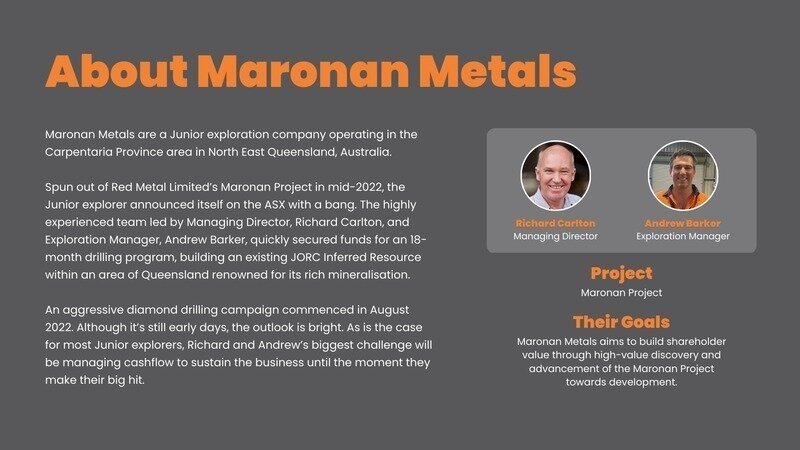 About Maronan Metals

Maronan Metals are a Junior exploration company operating in the Carpentaria Province area in North East Queensland, Australia.

Spun out of Red Metal Limited's Maronan Project in mid-2022, the Junior explorer announced itself on the ASX with a bang. The highly experienced team led by Managing Director, Richard Carlton, and Exploration Manager, Andrew Barker, quickly secured funds for an 18-month drilling program, building an existing JORC Inferred Resource within an area of Queensland renowned for its rich mineralisation.

An aggressive diamond drilling campaign commenced in August 2022. Although it's still early days, the outlook is bright. As is the case for most Junior explorers, Richard and Andrew's biggest challenge will be managing cashflow to sustain the business until the moment they make their big hit.

Richard Carlton
Managing Director

Andrew Barker
Exploration Manager

Project
Maronan Project

Their Goals
Maronan Metals aims to build shareholder value through high-value discovery and advancement of the Maronan Project towards development.